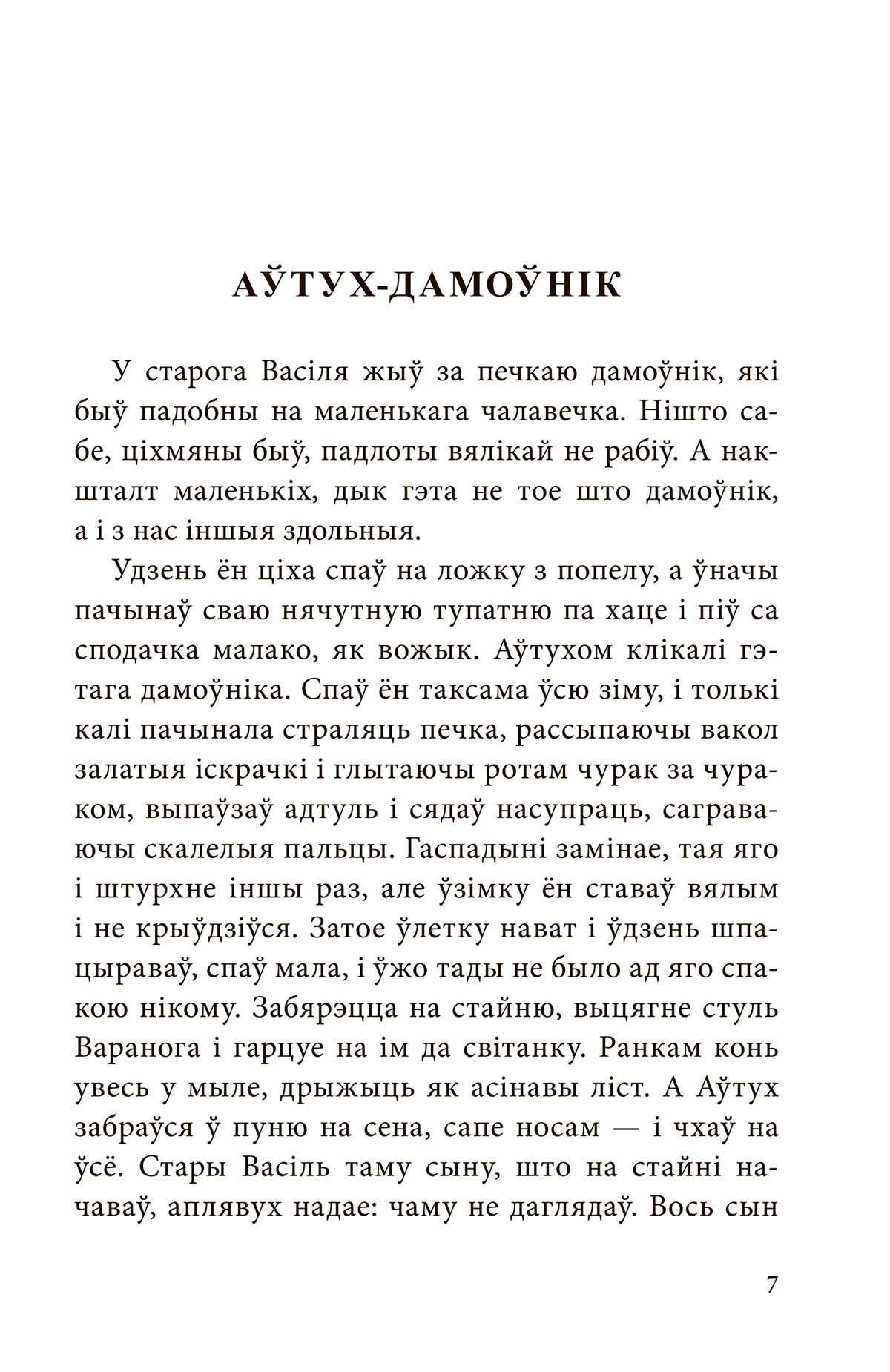 АЎТУХ-ДАМОЎНІК

У старога Васіля жыў за печкаю дамоўнік, які быў падобны на маленькага чалавечка. Нішто сабе, ціхмяны быў, падлоты вялікай не рабіў. А накшталт маленькіх, дык гэта не тое што дамоўнік, а і з нас іншыя здольныя.

Удзень ён ціха спаў на ложку з попелу, а ўначы пачынаў сваю нячутную тупатню па хаце і піў са сподачка малако, як вожык. Аўтухом клікалі гэтага дамоўніка. Спаў ён таксама ўсю зіму, і толькі калі пачынала страляць печка, рассыпаючы вакол залатыя іскрачкі і глытаючы ротам чурак за чураком, выпаўзаў адтуль і сядаў насупраць, саграваючы скалелыя пальцы. Гаспадыні замінае, тая яго і штурхне іншы раз, але ўзімку ён ставаў вялым і не крыўдзіўся. Затое ўлетку нават і ўдзень шпацыраваў, спаў мала, і ўжо тады не было ад яго спакою нікому. Забярэцца на стайню, выцягне стуль Варанога і гарцуе на ім да світанку. Ранкам конь увесь у мыле, дрыжыць як асінавы ліст. А Аўтух забраўся ў пуню на сена, сапе носам — і чхаў на ўсё. Стары Васіль таму сыну, што на стайні начаваў, аплявух надае: чаму не даглядаў. Вось сын

7